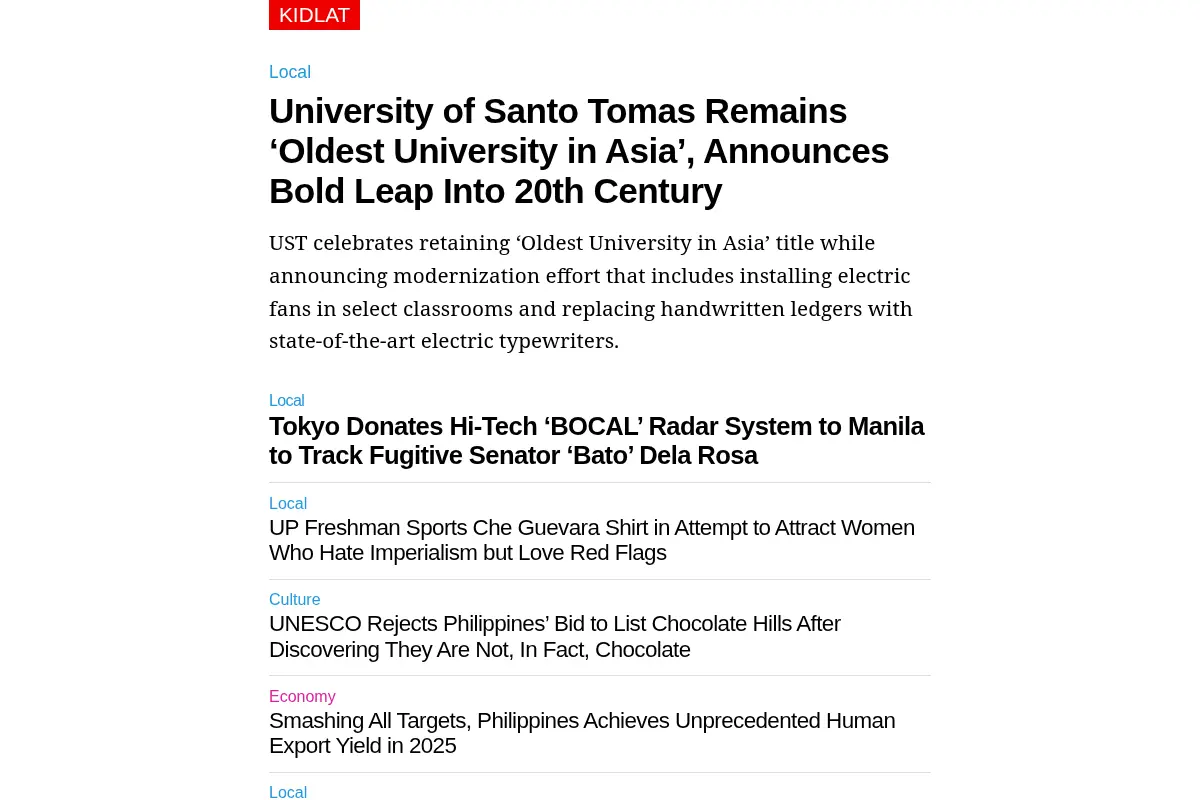 KIDLAT

Local

University of Santo Tomas Remains ‘Oldest University in Asia’, Announces Bold Leap Into 20th Century

UST celebrates retaining ‘Oldest University in Asia’ title while announcing modernization effort that includes installing electric fans in select classrooms and replacing handwritten ledgers with state-of-the-art electric typewriters.

Local

Tokyo Donates Hi-Tech ‘BOCAL’ Radar System to Manila to Track Fugitive Senator ‘Bato’ Dela Rosa

Local

UP Freshman Sports Che Guevara Shirt in Attempt to Attract Women Who Hate Imperialism but Love Red Flags

Culture

UNESCO Rejects Philippines’ Bid to List Chocolate Hills After Discovering They Are Not, In Fact, Chocolate

Economy

Smashing All Targets, Philippines Achieves Unprecedented Human Export Yield in 2025

Local